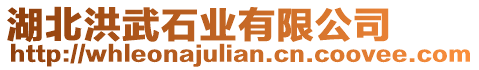 湖北洪武石业有限公司
http://whleonajulian.cn.coovee.com